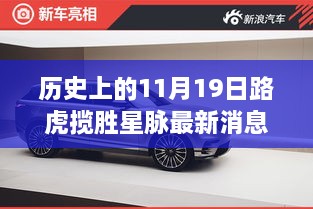 新车亮相

新浪汽车

历史上的11月19日路虎揽胜星脉最新消息